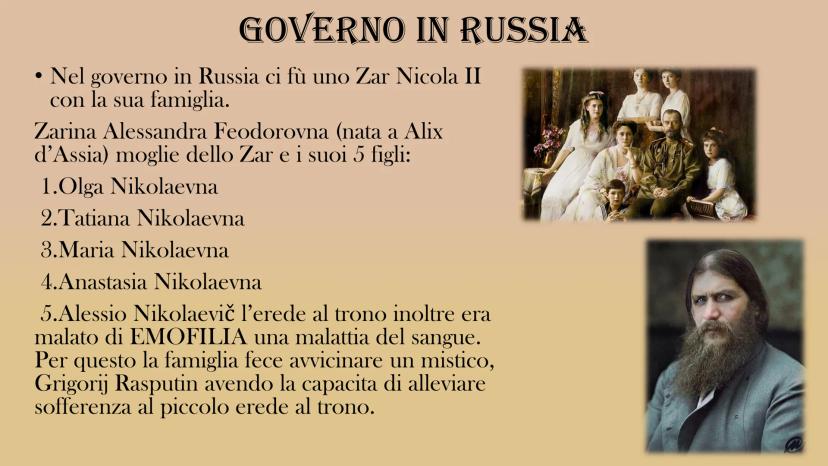 GOVERNO IN RUSSIA

• Nel governo in Russia ci fù uno Zar Nicola II con la sua famiglia.

Zarina Alessandra Feodorovna (nata a Alix d'Assia) moglie dello Zar e i suoi 5 figli:

1.Olga Nikolaevna

2.Tatiana Nikolaevna

3.Maria Nikolaevna

4.Anastasia Nikolaevna

5.Alessio Nikolaevič l'erede al trono inoltre era malato di EMOFILIA una malattia del sangue. Per questo la famiglia fece avvicinare un mistico, Grigorij Rasputin avendo la capacita di alleviare sofferenza al piccolo erede al trono.